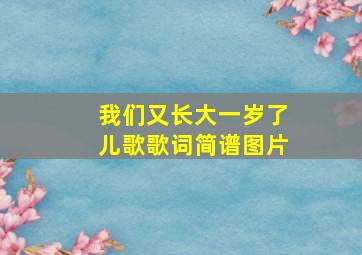 我们又长大一岁了
儿歌歌词简谱图片